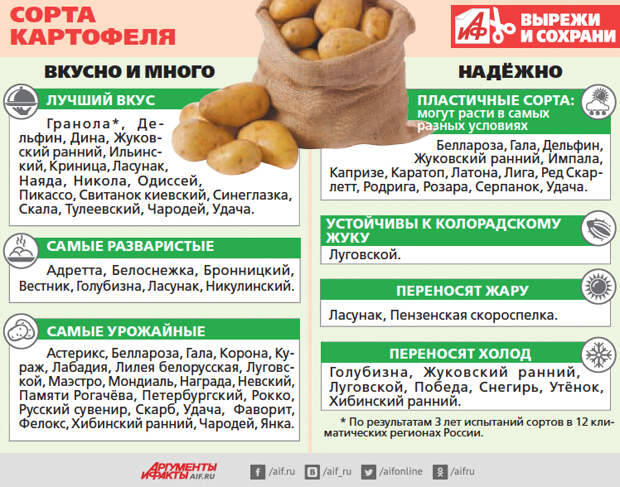 СОРТА КАРТОФЕЛЯ

АиФ ВЫРЕЖИ И СОХРАНИ

ВКУСНО И МНОГО

ЛУЧШИЙ ВКУС

Гранола*, Дельфин, Дина, Жуковский ранний, Ильинский, Криница, Ласунак, Наяда, Никола, Одиссей, Пикассо, Свитанок киевский, Синеглазка, Скала, Тулеевский, Чародей, Удача.

САМЫЕ РАЗВАРИСТЫЕ

Адретта, Белоснежка, Бронницкий, Вестник, Голубизна, Ласунак, Никулинский.

САМЫЕ УРОЖАЙНЫЕ

Астерикс, Беллароза, Гала, Корона, Кураж, Лабадия, Лилея белорусская, Луговской, Маэстро, Мондиаль, Награда, Невский, Памяти Рогачёва, Петербургский, Рокко, Русский сувенир, Скарб, Удача, Фаворит, Фелокс, Хибинский ранний, Чародей, Янка.

НАДЁЖНО

ПЛАСТИЧНЫЕ СОРТА: могут расти в самых разных условиях

Беллароза, Гала, Дельфин, Жуковский ранний, Импала, Капризе, Каратоп, Латона, Лига, Ред Скарлетт, Родрига, Розара, Серпанок, Удача.

УСТОЙЧИВЫ К КОЛОРАДСКОМУ ЖУКУ

Луговской.

ПЕРЕНОСЯТ ЖАРУ

Ласунак, Пензенская скороспелка.

ПЕРЕНОСЯТ ХОЛОД

Голубизна, Жуковский ранний, Луговской, Победа, Снегирь, Утёнок, Хибинский ранний.

* По результатам 3 лет испытаний сортов в 12 климатических регионах России.

АРГУМЕНТЫ И ФАКТЫ AIF.RU /aif.ru /aif_ru /aifonline /aifru